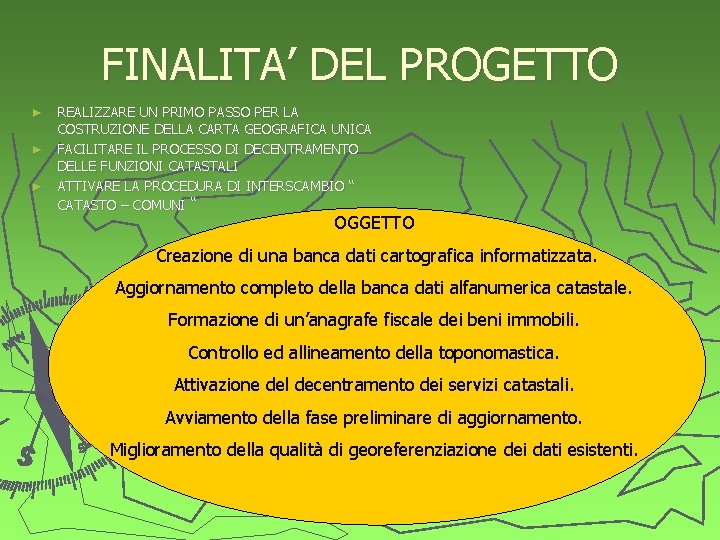 FINALITA' DEL PROGETTO

► REALIZZARE UN PRIMO PASSO PER LA COSTRUZIONE DELLA CARTA GEOGRAFICA UNICA
► FACILITARE IL PROCESSO DI DECENTRAMENTO DELLE FUNZIONI CATASTALI
► ATTIVARE LA PROCEDURA DI INTERSCAMBIO " CATASTO – COMUNI "

OGGETTO

Creazione di una banca dati cartografica informatizzata.

Aggiornamento completo della banca dati alfanumerica catastale.

Formazione di un'anagrafe fiscale dei beni immobili.

Controllo ed allineamento della toponomastica.

Attivazione del decentramento dei servizi catastali.

Avviamento della fase preliminare di aggiornamento.

Miglioramento della qualità di georeferenziazione dei dati esistenti.